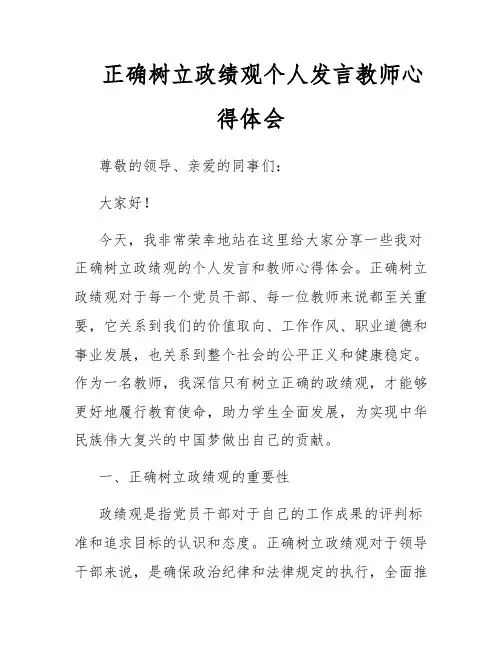 正确树立政绩观个人发言教师心得体会

尊敬的领导、亲爱的同事们：

大家好！

今天，我非常荣幸地站在这里给大家分享一些我对正确树立政绩观的个人发言和教师心得体会。正确树立政绩观对于每一个党员干部、每一位教师来说都至关重要，它关系到我们的价值取向、工作作风、职业道德和事业发展，也关系到整个社会的公平正义和健康稳定。作为一名教师，我深信只有树立正确的政绩观，才能够更好地履行教育使命，助力学生全面发展，为实现中华民族伟大复兴的中国梦做出自己的贡献。

一、正确树立政绩观的重要性

政绩观是指党员干部对于自己的工作成果的评判标准和追求目标的认识和态度。正确树立政绩观对于领导干部来说，是确保政治纪律和法律规定的执行，全面推